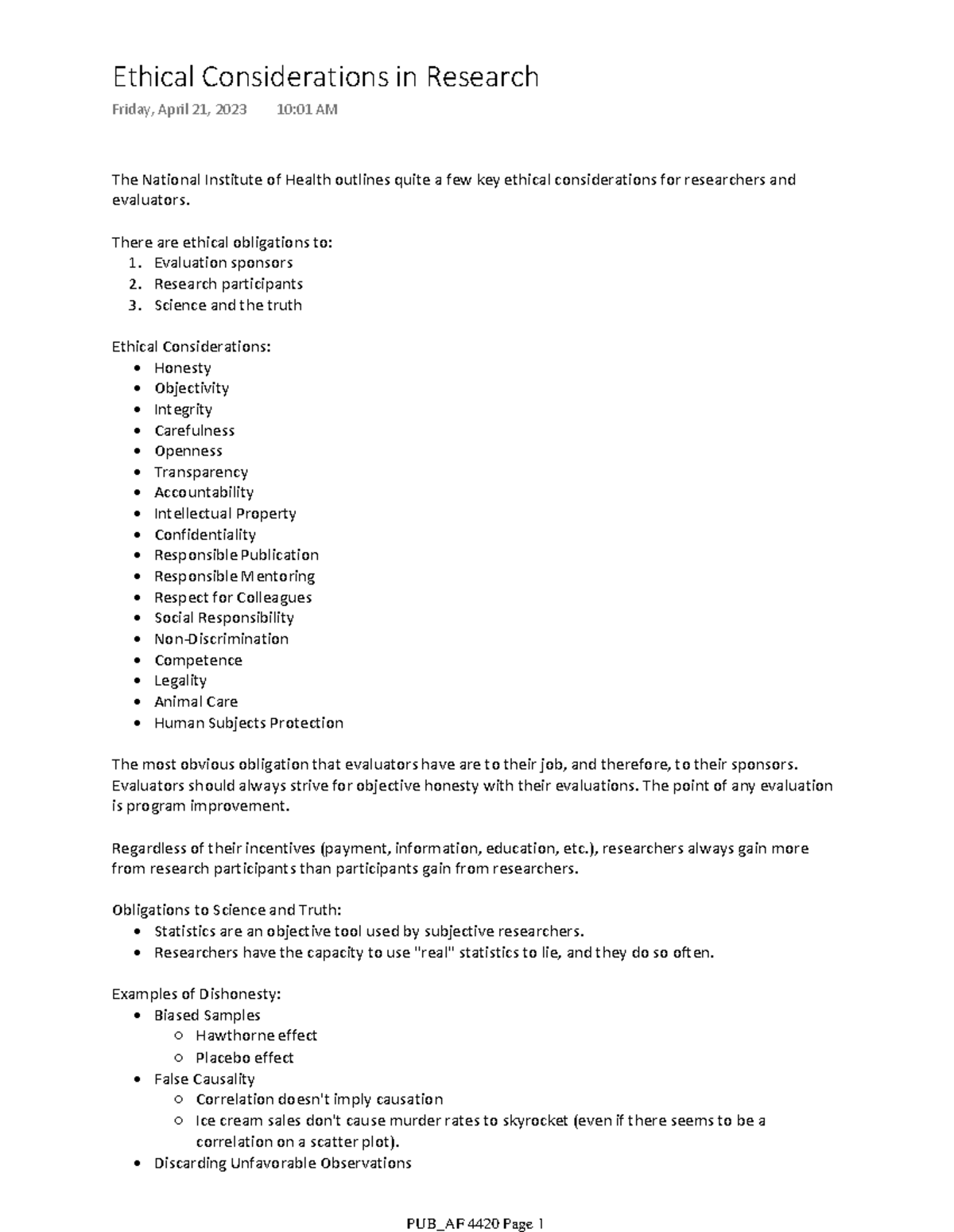 Ethical Considerations in Research

Friday, April 21, 2023 10:01 AM

The National Institute of Health outlines quite a few key ethical considerations for researchers and evaluators.

There are ethical obligations to:
1. Evaluation sponsors
2. Research participants
3. Science and the truth

Ethical Considerations:
• Honesty
• Objectivity
• Integrity
• Carefulness
• Openness
• Transparency
• Accountability
• Intellectual Property
• Confidentiality
• Responsible Publication
• Responsible Mentoring
• Respect for Colleagues
• Social Responsibility
• Non-Discrimination
• Competence
• Legality
• Animal Care
• Human Subjects Protection

The most obvious obligation that evaluators have are to their job, and therefore, to their sponsors. Evaluators should always strive for objective honesty with their evaluations. The point of any evaluation is program improvement.

Regardless of their incentives (payment, information, education, etc.), researchers always gain more from research participants than participants gain from researchers.

Obligations to Science and Truth:
• Statistics are an objective tool used by subjective researchers.
• Researchers have the capacity to use "real" statistics to lie, and they do so often.

Examples of Dishonesty:
• Biased Samples
  ○ Hawthorne effect
  ○ Placebo effect
• False Causality
  ○ Correlation doesn't imply causation
  ○ Ice cream sales don't cause murder rates to skyrocket (even if there seems to be a correlation on a scatter plot).
• Discarding Unfavorable Observations

PUB_AF 4420 Page 1